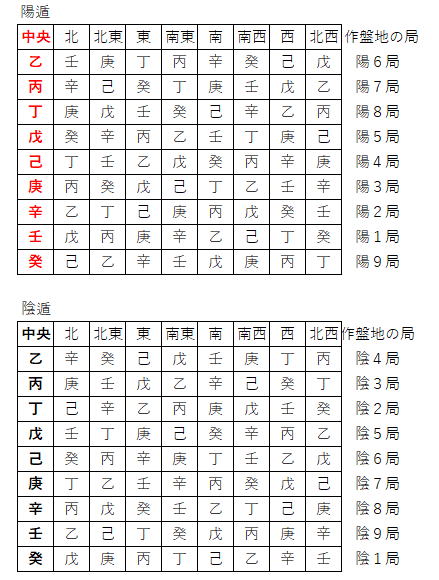 陽遁

| 中央 | 北 | 北東 | 東 | 南東 | 南 | 南西 | 西 | 北西 | 作盤地の局 |
|---|---|---|---|---|---|---|---|---|---|
| 乙 | 壬 | 庚 | 丁 | 丙 | 辛 | 癸 | 己 | 戊 | 陽６局 |
| 丙 | 辛 | 己 | 癸 | 丁 | 庚 | 壬 | 戊 | 乙 | 陽７局 |
| 丁 | 庚 | 戊 | 壬 | 癸 | 己 | 辛 | 乙 | 丙 | 陽８局 |
| 戊 | 癸 | 辛 | 丙 | 乙 | 壬 | 丁 | 庚 | 己 | 陽５局 |
| 己 | 丁 | 壬 | 乙 | 戊 | 癸 | 丙 | 辛 | 庚 | 陽４局 |
| 庚 | 丙 | 癸 | 戊 | 己 | 丁 | 乙 | 壬 | 辛 | 陽３局 |
| 辛 | 乙 | 丁 | 己 | 庚 | 丙 | 戊 | 癸 | 壬 | 陽２局 |
| 壬 | 戊 | 丙 | 庚 | 辛 | 乙 | 己 | 丁 | 癸 | 陽１局 |
| 癸 | 己 | 乙 | 辛 | 壬 | 戊 | 庚 | 丙 | 丁 | 陽９局 |

陰遁

| 中央 | 北 | 北東 | 東 | 南東 | 南 | 南西 | 西 | 北西 | 作盤地の局 |
|---|---|---|---|---|---|---|---|---|---|
| 乙 | 辛 | 癸 | 己 | 戊 | 壬 | 庚 | 丁 | 丙 | 陰４局 |
| 丙 | 庚 | 壬 | 戊 | 乙 | 辛 | 己 | 癸 | 丁 | 陰３局 |
| 丁 | 己 | 辛 | 乙 | 丙 | 庚 | 戊 | 壬 | 癸 | 陰２局 |
| 戊 | 壬 | 丁 | 庚 | 己 | 癸 | 辛 | 丙 | 乙 | 陰５局 |
| 己 | 癸 | 丙 | 辛 | 庚 | 丁 | 壬 | 乙 | 戊 | 陰６局 |
| 庚 | 丁 | 乙 | 壬 | 辛 | 丙 | 癸 | 戊 | 己 | 陰７局 |
| 辛 | 丙 | 戊 | 癸 | 壬 | 乙 | 丁 | 己 | 庚 | 陰８局 |
| 壬 | 乙 | 己 | 丁 | 癸 | 戊 | 丙 | 庚 | 辛 | 陰９局 |
| 癸 | 戊 | 庚 | 丙 | 丁 | 己 | 乙 | 辛 | 壬 | 陰１局 |